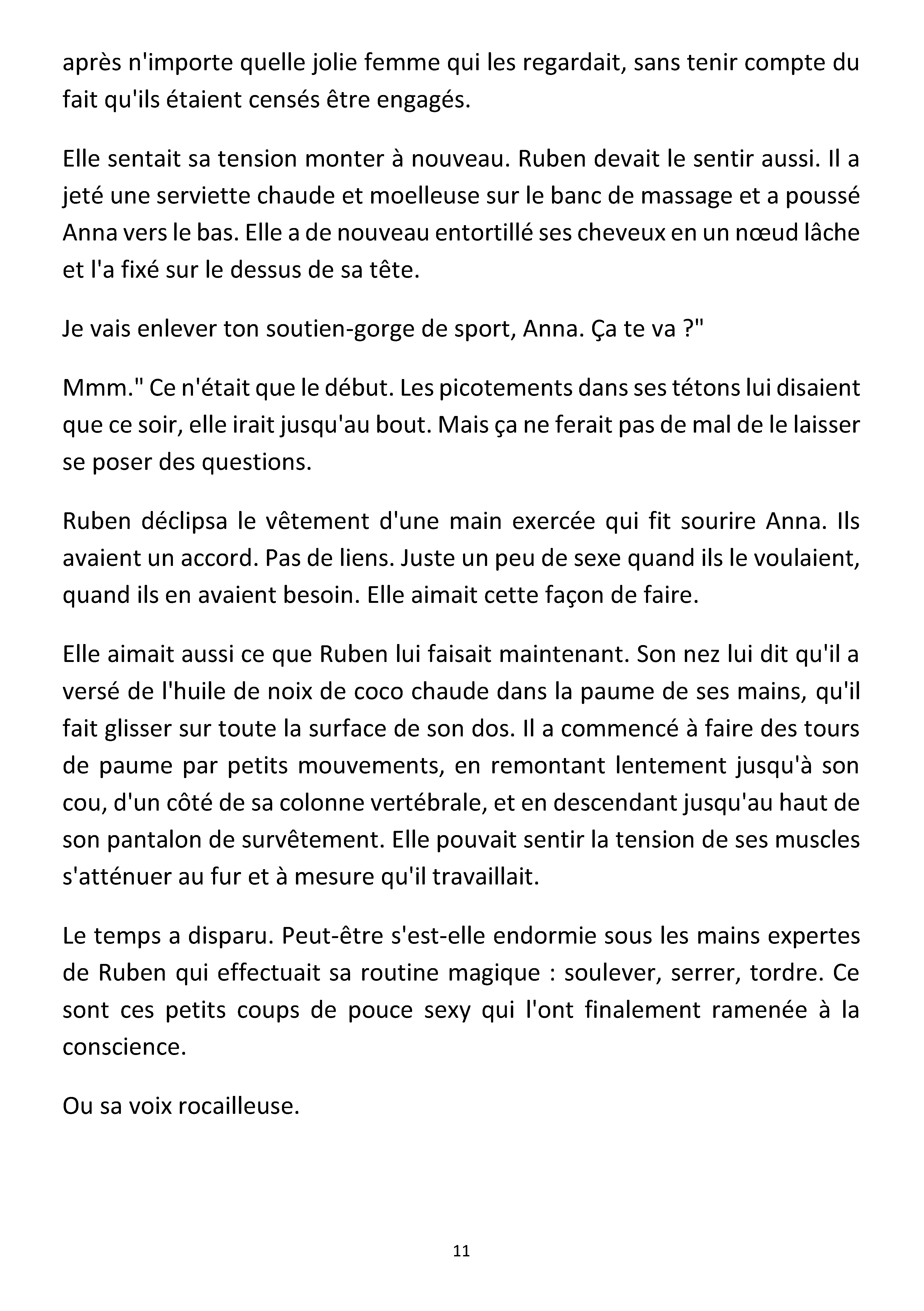 après n'importe quelle jolie femme qui les regardait, sans tenir compte du fait qu'ils étaient censés être engagés.

Elle sentait sa tension monter à nouveau. Ruben devait le sentir aussi. Il a jeté une serviette chaude et moelleuse sur le banc de massage et a poussé Anna vers le bas. Elle a de nouveau entortillé ses cheveux en un nœud lâche et l'a fixé sur le dessus de sa tête.

Je vais enlever ton soutien-gorge de sport, Anna. Ça te va ?"

Mmm." Ce n'était que le début. Les picotements dans ses tétons lui disaient que ce soir, elle irait jusqu'au bout. Mais ça ne ferait pas de mal de le laisser se poser des questions.

Ruben déclipsa le vêtement d'une main exercée qui fit sourire Anna. Ils avaient un accord. Pas de liens. Juste un peu de sexe quand ils le voulaient, quand ils en avaient besoin. Elle aimait cette façon de faire.

Elle aimait aussi ce que Ruben lui faisait maintenant. Son nez lui dit qu'il a versé de l'huile de noix de coco chaude dans la paume de ses mains, qu'il fait glisser sur toute la surface de son dos. Il a commencé à faire des tours de paume par petits mouvements, en remontant lentement jusqu'à son cou, d'un côté de sa colonne vertébrale, et en descendant jusqu'au haut de son pantalon de survêtement. Elle pouvait sentir la tension de ses muscles s'atténuer au fur et à mesure qu'il travaillait.

Le temps a disparu. Peut-être s'est-elle endormie sous les mains expertes de Ruben qui effectuait sa routine magique : soulever, serrer, tordre. Ce sont ces petits coups de pouce sexy qui l'ont finalement ramenée à la conscience.

Ou sa voix rocailleuse.

11